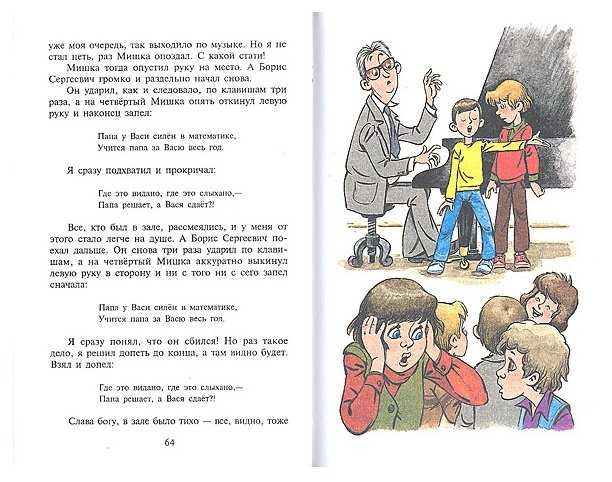 уже моя очередь, так выходило по музыке. Но я не стал петь, раз Мишка опоздал. С какой стати!

Мишка тогда опустил руку на место. А Борис Сергеевич громко и раздельно начал снова.

Он ударил, как и следовало, по клавишам три раза, а на четвёртый Мишка опять откинул левую руку и наконец запел:

Папа у Васи силён в математике,
Учится папа за Васю весь год.

Я сразу подхватил и прокричал:

Где это видано, где это слыхано,—
Папа решает, а Вася сдаёт?!

Все, кто был в зале, рассмеялись, и у меня от этого стало легче на душе. А Борис Сергеевич поехал дальше. Он снова три раза ударил по клавишам, а на четвёртый Мишка аккуратно выкинул левую руку в сторону и ни с того ни с сего запел сначала:

Папа у Васи силён в математике,
Учится папа за Васю весь год.

Я сразу понял, что он сбился! Но раз такое дело, я решил допеть до конца, а там видно будет. Взял и допел:

Где это видано, где это слыхано,—
Папа решает, а Вася сдаёт?!

Слава богу, в зале было тихо — все, видно, тоже

64